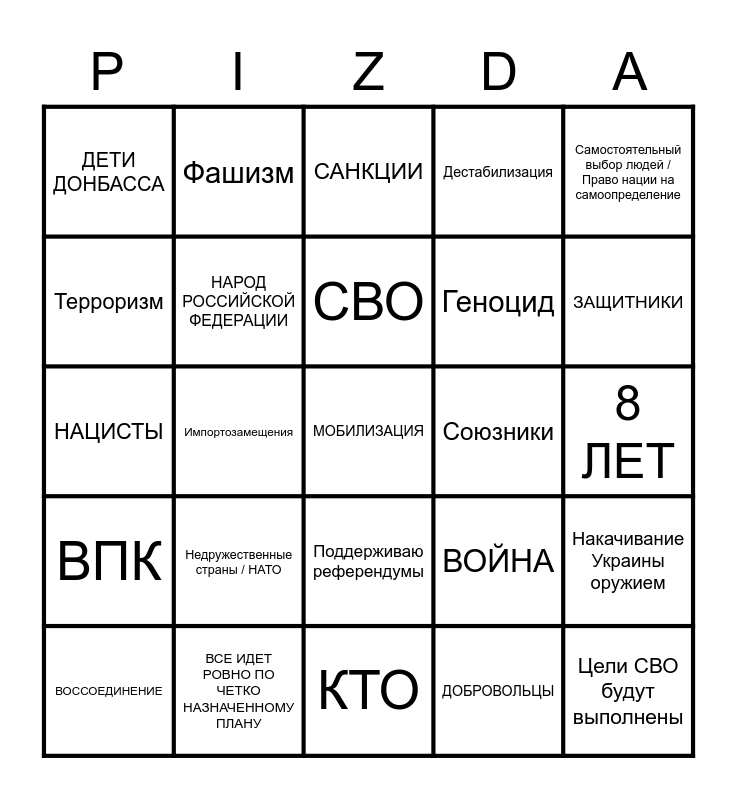 | P | I | Z | D | A |
|---|---|---|---|---|
| ДЕТИ ДОНБАССА | Фашизм | САНКЦИИ | Дестабилизация | Самостоятельный выбор людей / Право нации на самоопределение |
| Терроризм | НАРОД РОССИЙСКОЙ ФЕДЕРАЦИИ | СВО | Геноцид | ЗАЩИТНИКИ |
| НАЦИСТЫ | Импортозамещения | МОБИЛИЗАЦИЯ | Союзники | 8 ЛЕТ |
| ВПК | Недружественные страны / НАТО | Поддерживаю референдумы | ВОЙНА | Накачивание Украины оружием |
| ВОССОЕДИНЕНИЕ | ВСЕ ИДЕТ РОВНО ПО ЧЕТКО НАЗНАЧЕННОМУ ПЛАНУ | КТО | ДОБРОВОЛЬЦЫ | Цели СВО будут выполнены |